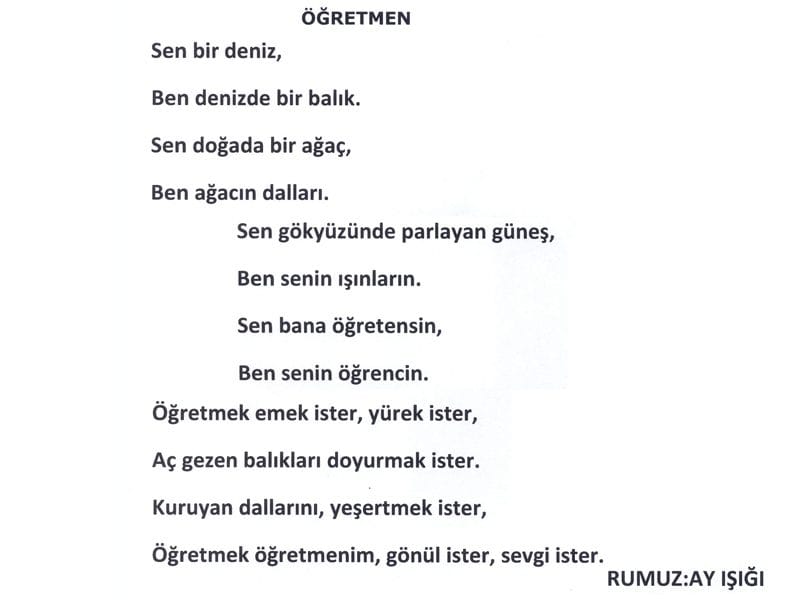 ÖĞRETMEN

Sen bir deniz,

Ben denizde bir balık.

Sen doğada bir ağaç,

Ben ağacın dalları.

Sen gökyüzünde parlayan güneş,

Ben senin ışınların.

Sen bana öğretensin,

Ben senin öğrencin.

Öğretmek emek ister, yürek ister,

Aç gezen balıkları doyurmak ister.

Kuruyan dallarını, yeşertmek ister,

Öğretmek öğretmenim, gönül ister, sevgi ister.

RUMUZ:AY IŞIĞI